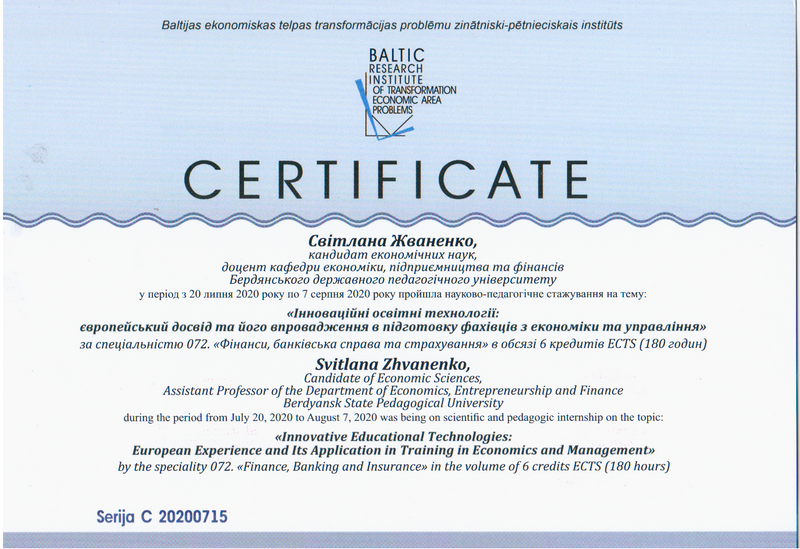 Baltijas ekonomiskas telpas transformācijas problēmu zinātniski-pētnieciskais institūts

BALTIC RESEARCH INSTITUTE OF TRANSFORMATION ECONOMIC AREA PROBLEMS

CERTIFICATE

Світлана Жваненко,
кандидат економічних наук,
доцент кафедри економіки, підприємництва та фінансів
Бердянського державного педагогічного університету
у період з 20 липня 2020 року по 7 серпня 2020 року пройшла науково-педагогічне стажування на тему:
«Інноваційні освітні технології:
європейський досвід та його впровадження в підготовку фахівців з економіки та управління»
за спеціальністю 072. «Фінанси, банківська справа та страхування» в обсязі 6 кредитів ECTS (180 годин)

Svitlana Zhvanenko,
Candidate of Economic Sciences,
Assistant Professor of the Department of Economics, Entrepreneurship and Finance
Berdyansk State Pedagogical University
during the period from July 20, 2020 to August 7, 2020 was being on scientific and pedagogic internship on the topic:
«Innovative Educational Technologies:
European Experience and Its Application in Training in Economics and Management»
by the speciality 072. «Finance, Banking and Insurance» in the volume of 6 credits ECTS (180 hours)

Serija C 20200715